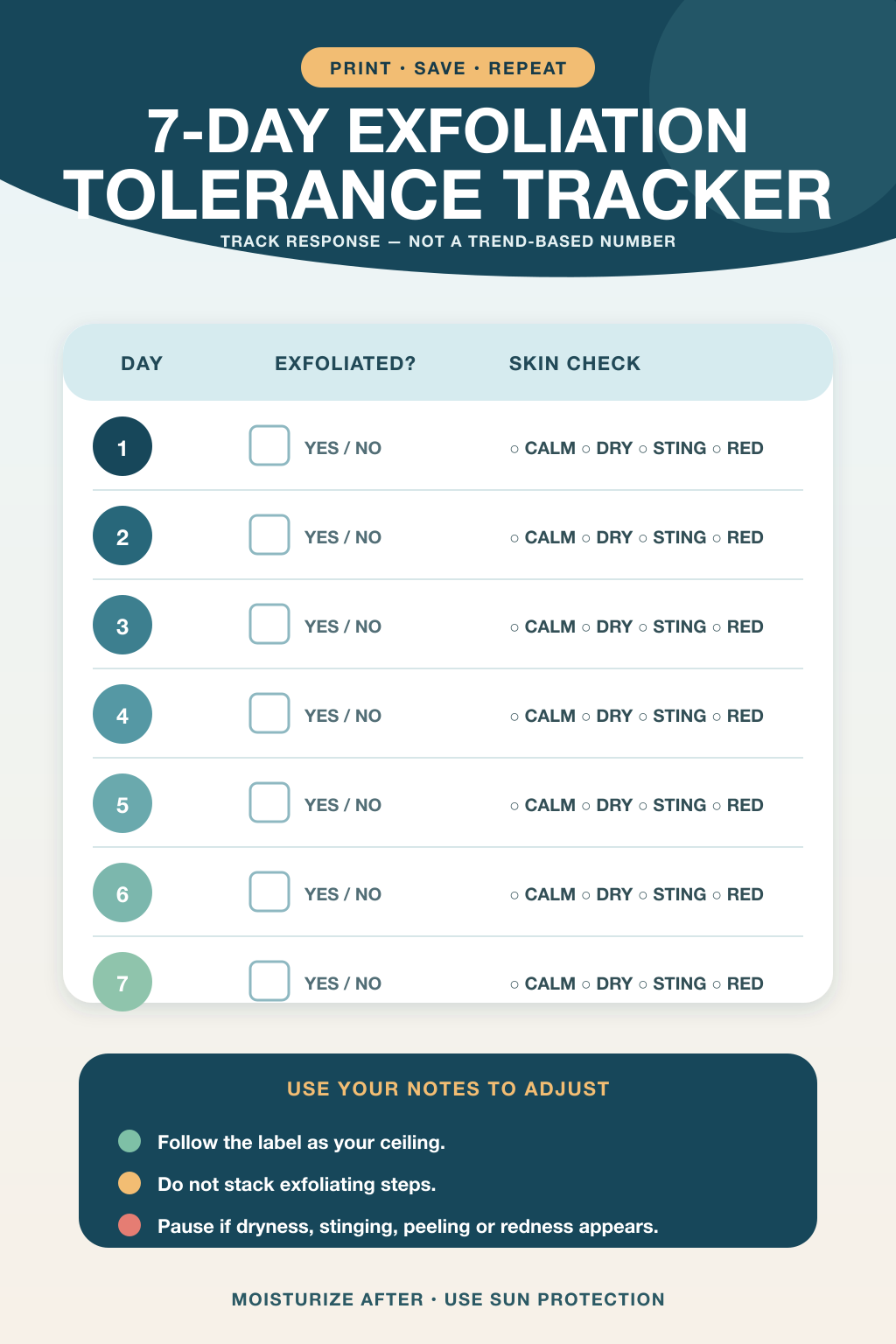 PRINT · SAVE · REPEAT

7-DAY EXFOLIATION TOLERANCE TRACKER

TRACK RESPONSE — NOT A TREND-BASED NUMBER

| DAY | EXFOLIATED? | SKIN CHECK |
|---|---|---|
| 1 | YES / NO | ○ CALM ○ DRY ○ STING ○ RED |
| 2 | YES / NO | ○ CALM ○ DRY ○ STING ○ RED |
| 3 | YES / NO | ○ CALM ○ DRY ○ STING ○ RED |
| 4 | YES / NO | ○ CALM ○ DRY ○ STING ○ RED |
| 5 | YES / NO | ○ CALM ○ DRY ○ STING ○ RED |
| 6 | YES / NO | ○ CALM ○ DRY ○ STING ○ RED |
| 7 | YES / NO | ○ CALM ○ DRY ○ STING ○ RED |

USE YOUR NOTES TO ADJUST

Follow the label as your ceiling.

Do not stack exfoliating steps.

Pause if dryness, stinging, peeling or redness appears.

MOISTURIZE AFTER · USE SUN PROTECTION